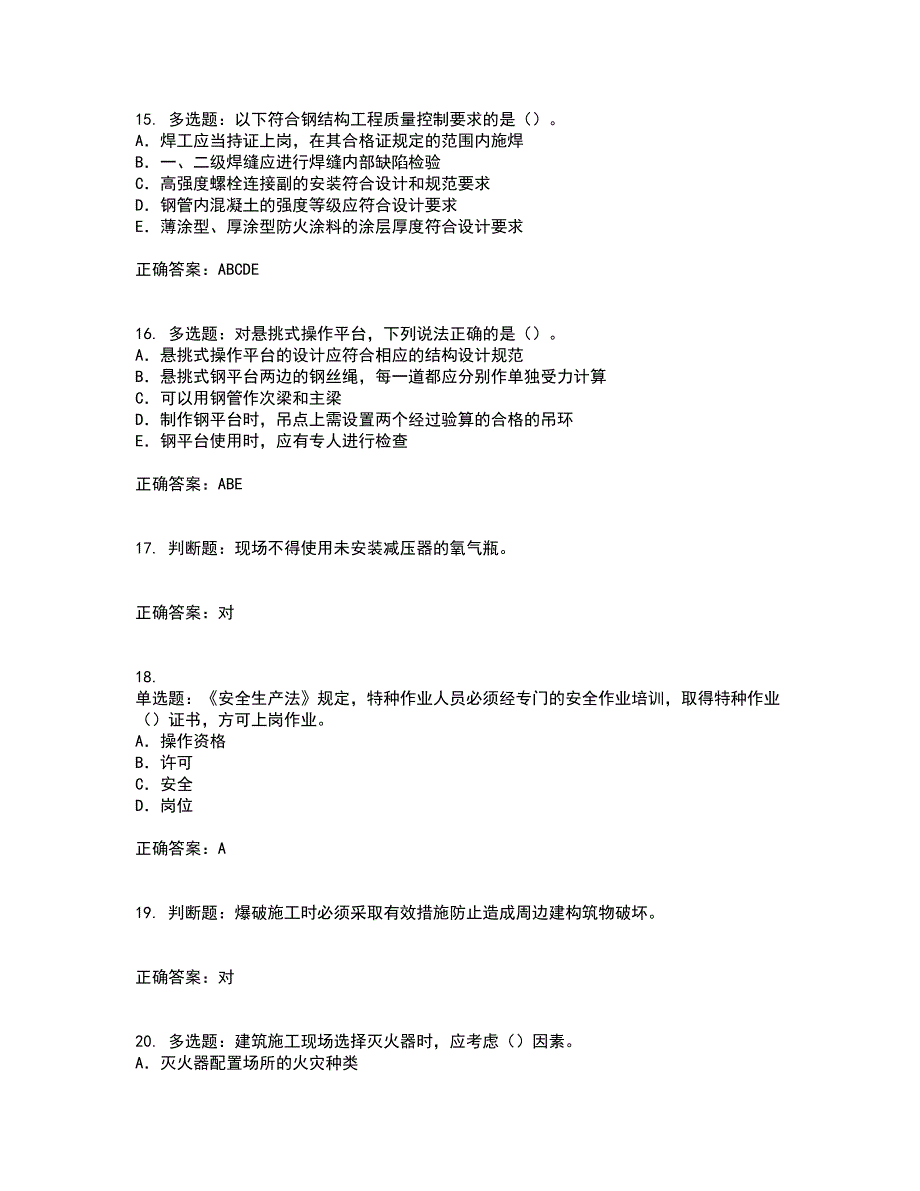 15. 多选题：以下符合钢结构工程质量控制要求的是（）。
A. 焊工应当持证上岗，在其合格证规定的范围内施焊
B. 一、二级焊缝应进行焊缝内部缺陷检验
C. 高强度螺栓连接副的安装符合设计和规范要求
D. 钢管内混凝土的强度等级应符合设计要求
E. 薄涂型、厚涂型防火涂料的涂层厚度符合设计要求

正确答案：ABCDE

16. 多选题：对悬挑式操作平台，下列说法正确的是（）。
A. 悬挑式操作平台的设计应符合相应的结构设计规范
B. 悬挑式钢平台两边的钢丝绳，每一道都应分别作单独受力计算
C. 可以用钢管作次梁和主梁
D. 制作钢平台时，吊点上需设置两个经过验算的合格的吊环
E. 钢平台使用时，应有专人进行检查

正确答案：ABE

17. 判断题：现场不得使用未安装减压器的氧气瓶。

正确答案：对

18.
单选题：《安全生产法》规定，特种作业人员必须经专门的安全作业培训，取得特种作业（）证书，方可上岗作业。
A. 操作资格
B. 许可
C. 安全
D. 岗位

正确答案：A

19. 判断题：爆破施工时必须采取有效措施防止造成周边建构筑物破坏。

正确答案：对

20. 多选题：建筑施工现场选择灭火器时，应考虑（）因素。
A. 灭火器配置场所的火灾种类